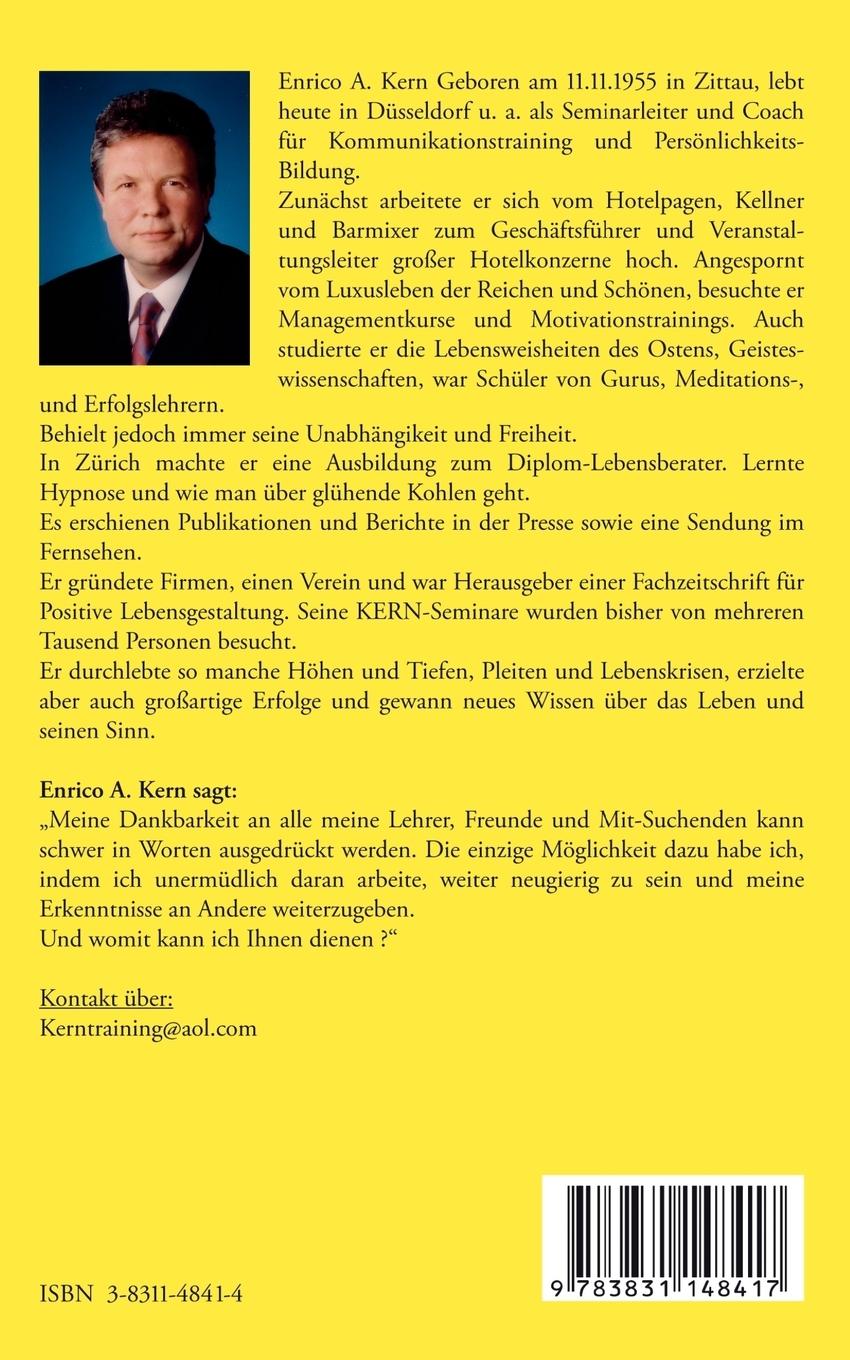 Enrico A. Kern Geboren am 11.11.1955 in Zittau, lebt heute in Düsseldorf u. a. als Seminarleiter und Coach für Kommunikationstraining und Persönlichkeits-Bildung.
Zunächst arbeitete er sich vom Hotelpagen, Kellner und Barmixer zum Geschäftsführer und Veranstaltungsleiter großer Hotelkonzerne hoch. Angespornt vom Luxusleben der Reichen und Schönen, besuchte er Managementkurse und Motivationstrainings. Auch studierte er die Lebensweisheiten des Ostens, Geisteswissenschaften, war Schüler von Gurus, Meditations-, und Erfolgslehrern.
Behielt jedoch immer seine Unabhängikeit und Freiheit.
In Zürich machte er eine Ausbildung zum Diplom-Lebensberater. Lernte Hypnose und wie man über glühende Kohlen geht.
Es erschienen Publikationen und Berichte in der Presse sowie eine Sendung im Fernsehen.
Er gründete Firmen, einen Verein und war Herausgeber einer Fachzeitschrift für Positive Lebensgestaltung. Seine KERN-Seminare wurden bisher von mehreren Tausend Personen besucht.
Er durchlebte so manche Höhen und Tiefen, Pleiten und Lebenskrisen, erzielte aber auch großartige Erfolge und gewann neues Wissen über das Leben und seinen Sinn.

Enrico A. Kern sagt:
„Meine Dankbarkeit an alle meine Lehrer, Freunde und Mit-Suchenden kann schwer in Worten ausgedrückt werden. Die einzige Möglichkeit dazu habe ich, indem ich unermüdlich daran arbeite, weiter neugierig zu sein und meine Erkenntnisse an Andere weiterzugeben.
Und womit kann ich Ihnen dienen ?“

Kontakt über:
Kerntraining@aol.com

ISBN 3-8311-4841-4

9 783831 148417